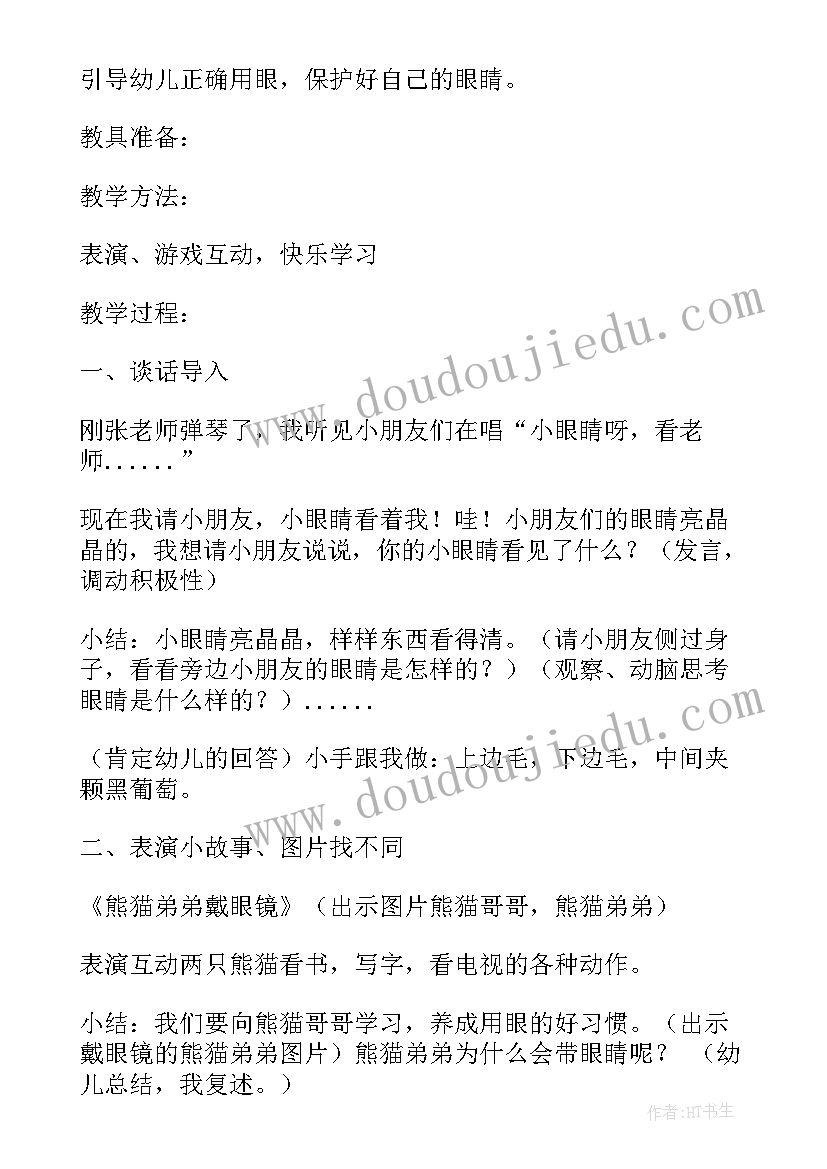 引导幼儿正确用眼，保护好自己的眼睛。

教具准备：

教学方法：

表演、游戏互动，快乐学习

教学过程：

一、谈话导入

刚张老师弹琴了，我听见小朋友们在唱“小眼睛呀，看老师......”

现在我请小朋友，小眼睛看着我！哇！小朋友们的眼睛亮晶晶的，我想请小朋友说说，你的小眼睛看见了什么？（发言，调动积极性）

小结：小眼睛亮晶晶，样样东西看得清。（请小朋友侧过身子，看看旁边小朋友的眼睛是怎样的？）（观察、动脑思考眼睛是什么样的？）......

（肯定幼儿的回答）小手跟我做：上边毛，下边毛，中间夹颗黑葡萄。

二、表演小故事、图片找不同

《熊猫弟弟戴眼镜》（出示图片熊猫哥哥，熊猫弟弟）

表演互动两只熊猫看书，写字，看电视的各种动作。

小结：我们要向熊猫哥哥学习，养成用眼的好习惯。（出示戴眼镜的熊猫弟弟图片）熊猫弟弟为什么会带眼睛呢？（幼儿总结，我复述。）

www.doudoujiedu.com

www.doudoujiedu.com

作者:HT书生